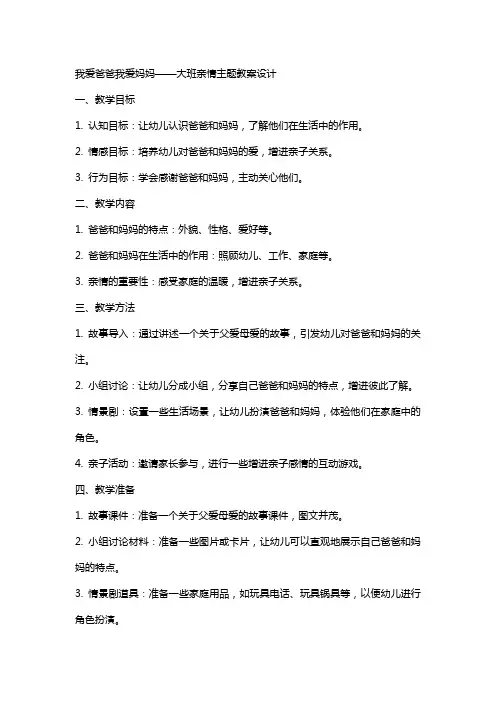 我爱爸爸我爱妈妈——大班亲情主题教案设计

一、教学目标

1. 认知目标：让幼儿认识爸爸和妈妈，了解他们在生活中的作用。

2. 情感目标：培养幼儿对爸爸和妈妈的爱，增进亲子关系。

3. 行为目标：学会感谢爸爸和妈妈，主动关心他们。

二、教学内容

1. 爸爸和妈妈的特点：外貌、性格、爱好等。

2. 爸爸和妈妈在生活中的作用：照顾幼儿、工作、家庭等。

3. 亲情的重要性：感受家庭的温暖，增进亲子关系。

三、教学方法

1. 故事导入：通过讲述一个关于父爱母爱的故事，引发幼儿对爸爸和妈妈的关注。

2. 小组讨论：让幼儿分成小组，分享自己爸爸和妈妈的特点，增进彼此了解。

3. 情景剧：设置一些生活场景，让幼儿扮演爸爸和妈妈，体验他们在家庭中的角色。

4. 亲子活动：邀请家长参与，进行一些增进亲子感情的互动游戏。

四、教学准备

1. 故事课件：准备一个关于父爱母爱的故事课件，图文并茂。

2. 小组讨论材料：准备一些图片或卡片，让幼儿可以直观地展示自己爸爸和妈妈的特点。

3. 情景剧道具：准备一些家庭用品，如玩具电话、玩具锅具等，以便幼儿进行角色扮演。